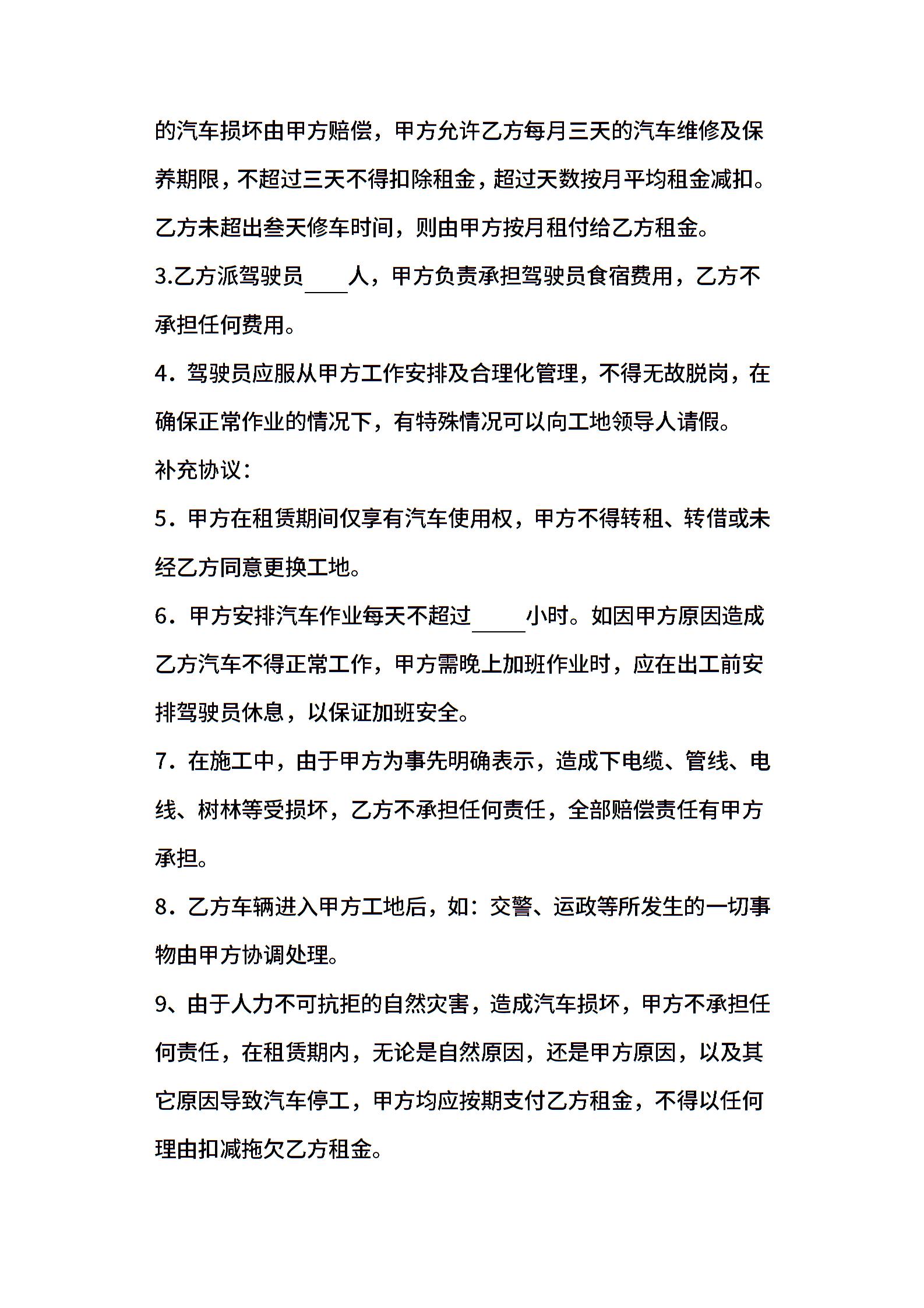 的汽车损坏由甲方赔偿，甲方允许乙方每月三天的汽车维修及保养期限，不超过三天不得扣除租金，超过天数按月平均租金减扣。乙方未超出叁天修车时间，则由甲方按月租付给乙方租金。

3.乙方派驾驶员____人，甲方负责承担驾驶员食宿费用，乙方不承担任何费用。

4．驾驶员应服从甲方工作安排及合理化管理，不得无故脱岗，在确保正常作业的情况下，有特殊情况可以向工地领导人请假。

补充协议：

5．甲方在租赁期间仅享有汽车使用权，甲方不得转租、转借或未经乙方同意更换工地。

6．甲方安排汽车作业每天不超过_____小时。如因甲方原因造成乙方汽车不得正常工作，甲方需晚上加班作业时，应在出工前安排驾驶员休息，以保证加班安全。

7．在施工中，由于甲方为事先明确表示，造成下电缆、管线、电线、树林等受损坏，乙方不承担任何责任，全部赔偿责任有甲方承担。

8．乙方车辆进入甲方工地后，如：交警、运政等所发生的一切事物由甲方协调处理。

9、由于人力不可抗拒的自然灾害，造成汽车损坏，甲方不承担任何责任，在租赁期内，无论是自然原因，还是甲方原因，以及其它原因导致汽车停工，甲方均应按期支付乙方租金，不得以任何理由扣减拖欠乙方租金。